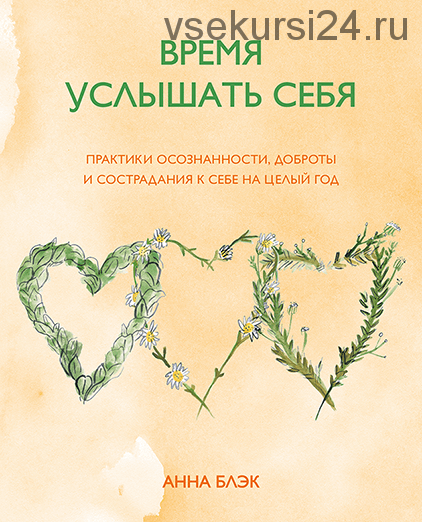 vsekursi24.ru

ВРЕМЯ
УСЛЫШАТЬ СЕБЯ

ПРАКТИКИ ОСОЗНАННОСТИ, ДОБРОТЫ
И СОСТРАДАНИЯ К СЕБЕ НА ЦЕЛЫЙ ГОД

АННА БЛЭК